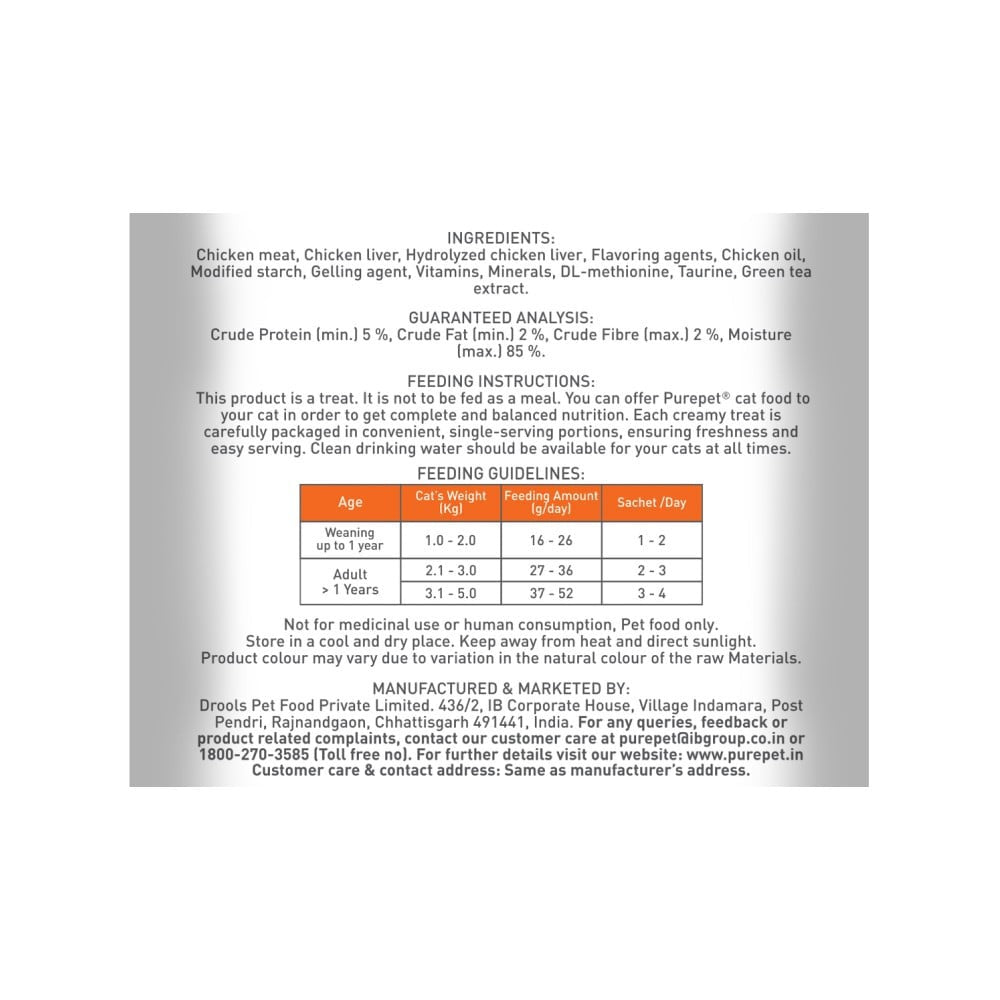 INGREDIENTS:
Chicken meat, Chicken liver, Hydrolyzed chicken liver, Flavoring agents, Chicken oil, Modified starch, Gelling agent, Vitamins, Minerals, DL-methionine, Taurine, Green tea extract.

GUARANTEED ANALYSIS:
Crude Protein (min.) 5 %, Crude Fat (min.) 2 %, Crude Fibre (max.) 2 %, Moisture (max.) 85 %.

FEEDING INSTRUCTIONS:
This product is a treat. It is not to be fed as a meal. You can offer Purepet® cat food to your cat in order to get complete and balanced nutrition. Each creamy treat is carefully packaged in convenient, single-serving portions, ensuring freshness and easy serving. Clean drinking water should be available for your cats at all times.

FEEDING GUIDELINES:

| Age | Cat's Weight (Kg) | Feeding Amount (g/day) | Sachet /Day |
|---|---|---|---|
| Weaning up to 1 year | 1.0 - 2.0 | 16 - 26 | 1 - 2 |
| Adult > 1 Years | 2.1 - 3.0 | 27 - 36 | 2 - 3 |
| | 3.1 - 5.0 | 37 - 52 | 3 - 4 |

Not for medicinal use or human consumption, Pet food only.
Store in a cool and dry place. Keep away from heat and direct sunlight.
Product colour may vary due to variation in the natural colour of the raw Materials.

MANUFACTURED & MARKETED BY:
Drools Pet Food Private Limited. 436/2, IB Corporate House, Village Indamara, Post Pendri, Rajnandgaon, Chhattisgarh 491441, India. For any queries, feedback or product related complaints, contact our customer care at purepet@ibgroup.co.in or 1800-270-3585 (Toll free no). For further details visit our website: www.purepet.in
Customer care & contact address: Same as manufacturer's address.